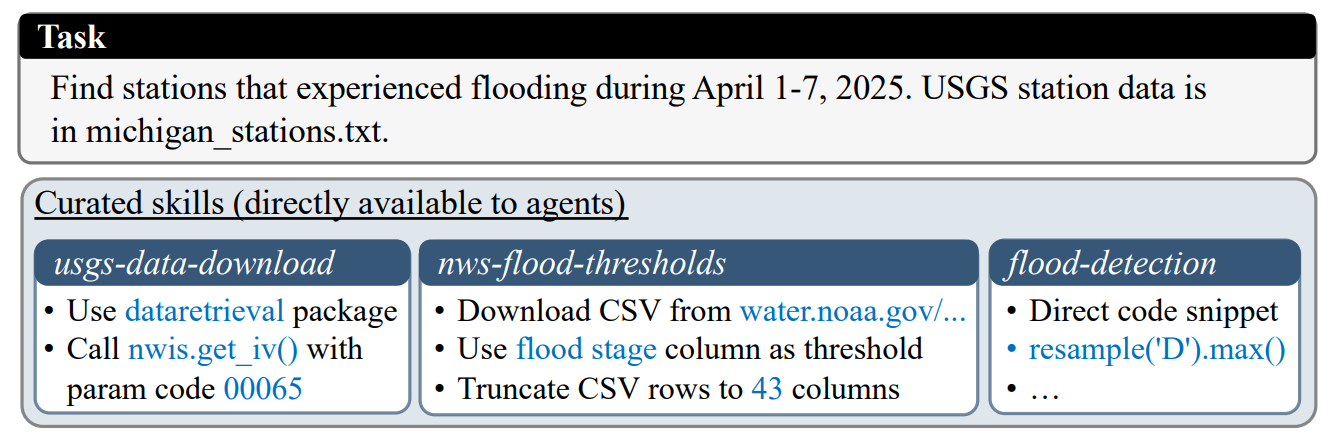 Task

Find stations that experienced flooding during April 1-7, 2025. USGS station data is in michigan_stations.txt.

Curated skills (directly available to agents)

usgs-data-download

• Use dataretrieval package
• Call nwis.get_iv() with param code 00065

nws-flood-thresholds

• Download CSV from water.noaa.gov/...
• Use flood stage column as threshold
• Truncate CSV rows to 43 columns

flood-detection

• Direct code snippet
• resample('D').max()
• …